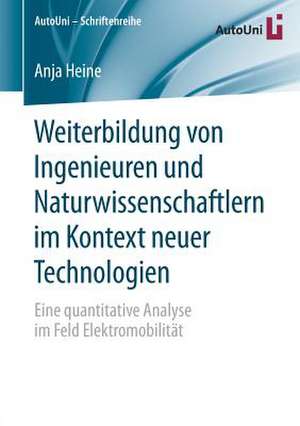 AutoUni – Schriftenreihe

AutoUni

Anja Heine

Weiterbildung von Ingenieuren und Naturwissenschaftlern im Kontext neuer Technologien

Eine quantitative Analyse im Feld Elektromobilität